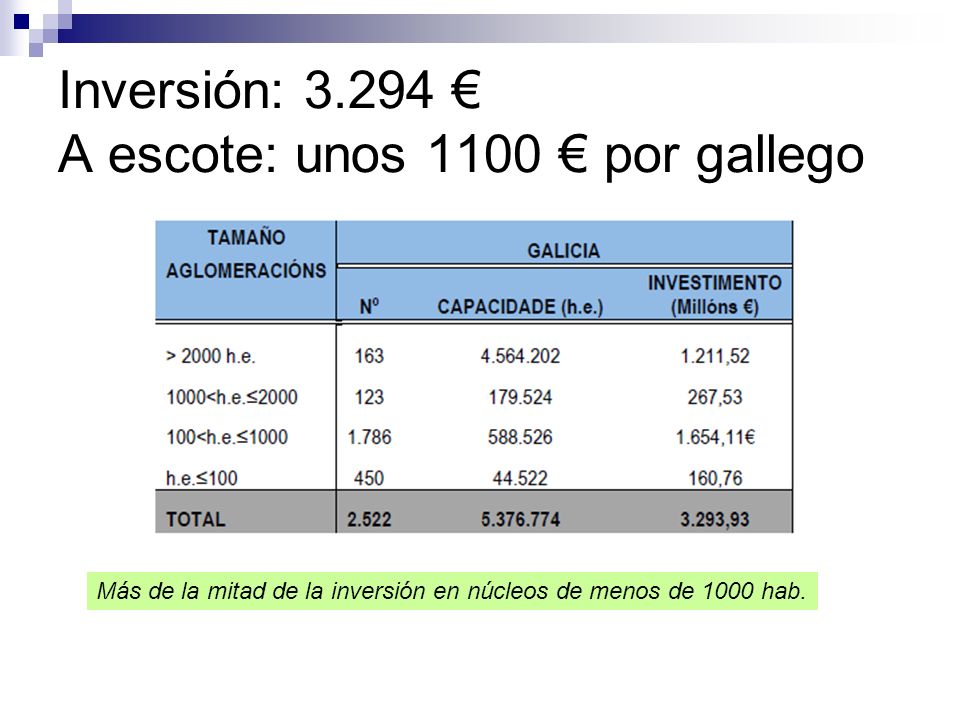 Inversión: 3.294 €
A escote: unos 1100 € por gallego

| TAMAÑO AGLOMERACIÓNS | GALICIA | | |
|---|---|---|---|
| | Nº | CAPACIDADE (h.e.) | INVESTIMENTO (Millóns €) |
| > 2000 h.e. | 163 | 4.564.202 | 1.211,52 |
| 1000<h.e.≤2000 | 123 | 179.524 | 267,53 |
| 100<h.e.≤1000 | 1.786 | 588.526 | 1.654,11€ |
| h.e.≤100 | 450 | 44.522 | 160,76 |
| TOTAL | 2.522 | 5.376.774 | 3.293,93 |

Más de la mitad de la inversión en núcleos de menos de 1000 hab.